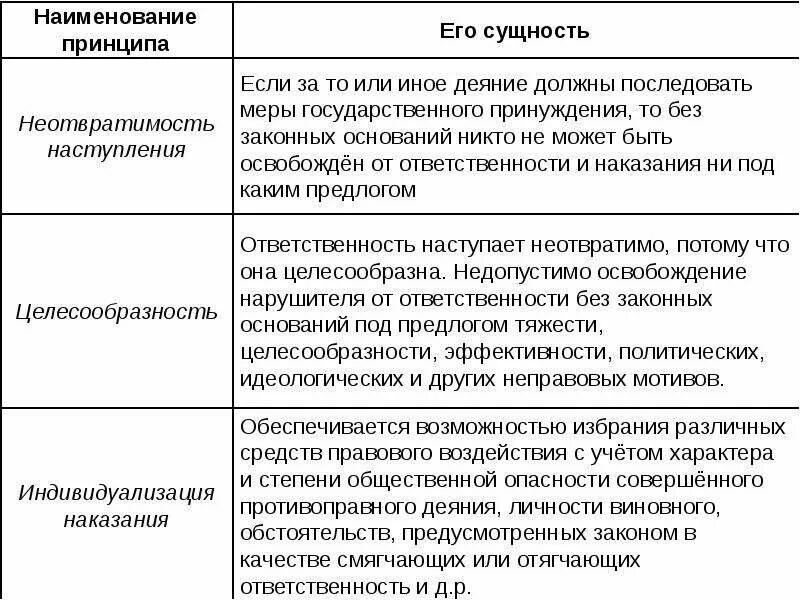 | Наименование принципа | Его сущность |
|---|---|
| Неотвратимость наступления | Если за то или иное деяние должны последовать меры государственного принуждения, то без законных оснований никто не может быть освобождён от ответственности и наказания ни под каким предлогом |
| Целесообразность | Ответственность наступает неотвратимо, потому что она целесообразна. Недопустимо освобождение нарушителя от ответственности без законных оснований под предлогом тяжести, целесообразности, эффективности, политических, идеологических и других неправовых мотивов. |
| Индивидуализация наказания | Обеспечивается возможностью избрания различных средств правового воздействия с учётом характера и степени общественной опасности совершённого противоправного деяния, личности виновного, обстоятельств, предусмотренных законом в качестве смягчающих или отягчающих ответственность и д.р. |